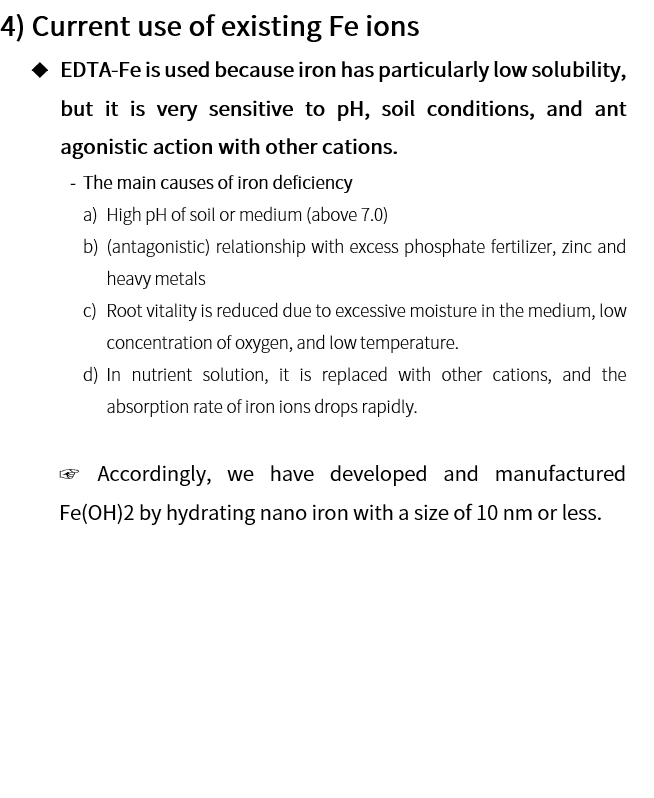 4) Current use of existing Fe ions

◆ EDTA-Fe is used because iron has particularly low solubility, but it is very sensitive to pH, soil conditions, and ant agonistic action with other cations.

- The main causes of iron deficiency

a) High pH of soil or medium (above 7.0)

b) (antagonistic) relationship with excess phosphate fertilizer, zinc and heavy metals

c) Root vitality is reduced due to excessive moisture in the medium, low concentration of oxygen, and low temperature.

d) In nutrient solution, it is replaced with other cations, and the absorption rate of iron ions drops rapidly.

☞ Accordingly, we have developed and manufactured Fe(OH)2 by hydrating nano iron with a size of 10 nm or less.